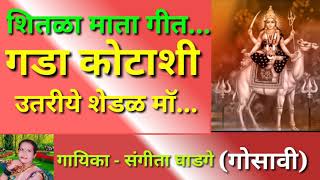 शितळा माता गीत...
गडा कोटाशी
उतरीये शेडळ माँ...

गायिका - संगीता घाडगे (गोसावी)